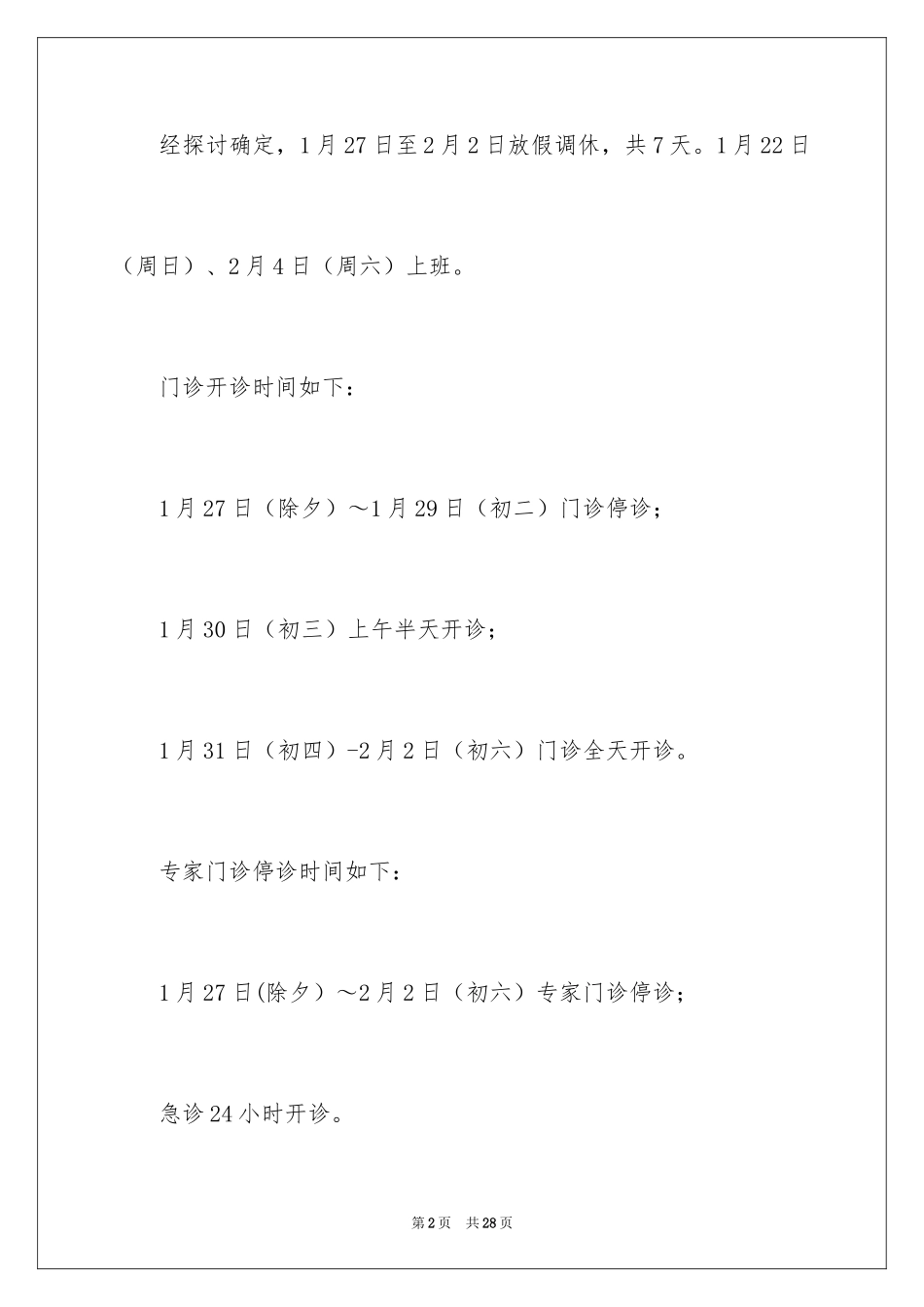 经探讨确定，1月27日至2月2日放假调休，共7天。1月22日（周日）、2月4日（周六）上班。

门诊开诊时间如下：

1月27日（除夕）～1月29日（初二）门诊停诊；

1月30日（初三）上午半天开诊；

1月31日（初四）-2月2日（初六）门诊全天开诊。

专家门诊停诊时间如下：

1月27日(除夕）～2月2日（初六）专家门诊停诊；

急诊24小时开诊。

第2页　共28页